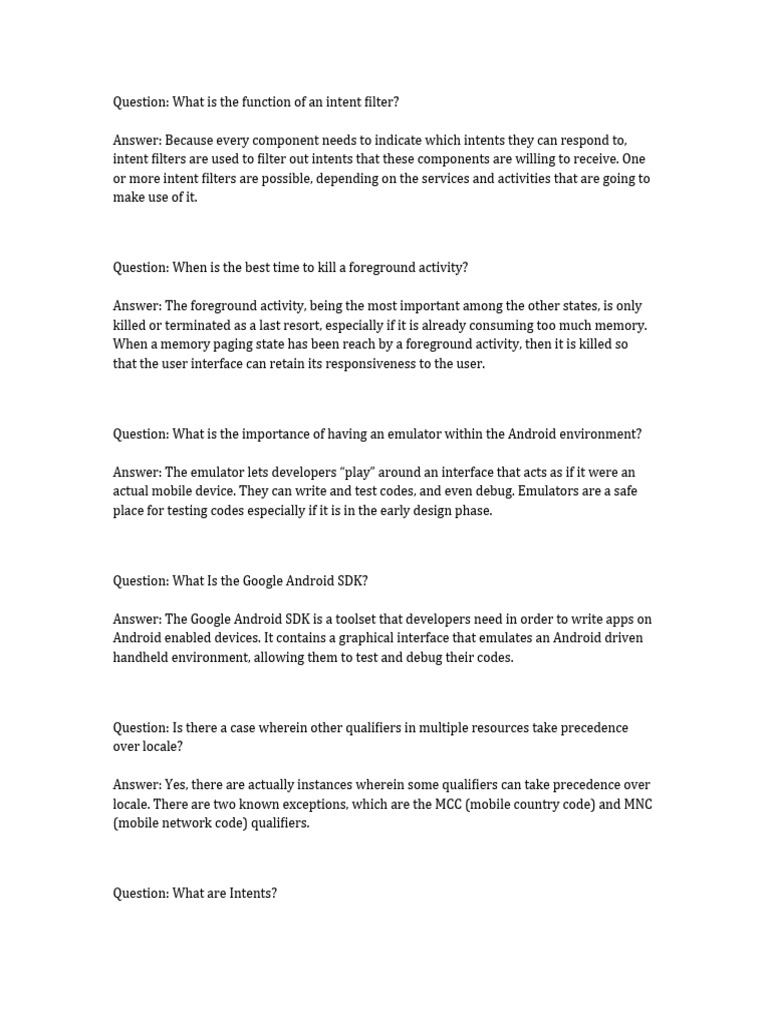 Question: What is the function of an intent filter?

Answer: Because every component needs to indicate which intents they can respond to, intent filters are used to filter out intents that these components are willing to receive. One or more intent filters are possible, depending on the services and activities that are going to make use of it.

Question: When is the best time to kill a foreground activity?

Answer: The foreground activity, being the most important among the other states, is only killed or terminated as a last resort, especially if it is already consuming too much memory. When a memory paging state has been reach by a foreground activity, then it is killed so that the user interface can retain its responsiveness to the user.

Question: What is the importance of having an emulator within the Android environment?

Answer: The emulator lets developers "play" around an interface that acts as if it were an actual mobile device. They can write and test codes, and even debug. Emulators are a safe place for testing codes especially if it is in the early design phase.

Question: What Is the Google Android SDK?

Answer: The Google Android SDK is a toolset that developers need in order to write apps on Android enabled devices. It contains a graphical interface that emulates an Android driven handheld environment, allowing them to test and debug their codes.

Question: Is there a case wherein other qualifiers in multiple resources take precedence over locale?

Answer: Yes, there are actually instances wherein some qualifiers can take precedence over locale. There are two known exceptions, which are the MCC (mobile country code) and MNC (mobile network code) qualifiers.

Question: What are Intents?